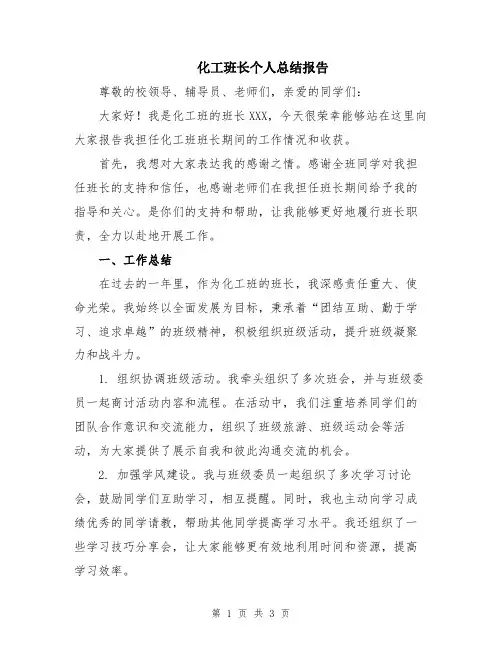 化工班长个人总结报告

尊敬的校领导、辅导员、老师们，亲爱的同学们：

大家好！我是化工班的班长 XXX，今天很荣幸能够站在这里向大家报告我担任化工班班长期间的工作情况和收获。

首先，我想对大家表达我的感谢之情。感谢全班同学对我担任班长的支持和信任，也感谢老师们在我担任班长期间给予我的指导和关心。是你们的支持和帮助，让我能够更好地履行班长职责，全力以赴地开展工作。

一、工作总结

在过去的一年里，作为化工班的班长，我深感责任重大、使命光荣。我始终以全面发展为目标，秉承着“团结互助、勤于学习、追求卓越”的班级精神，积极组织班级活动，提升班级凝聚力和战斗力。

1. 组织协调班级活动。我牵头组织了多次班会，并与班级委员一起商讨活动内容和流程。在活动中，我们注重培养同学们的团队合作意识和交流能力，组织了班级旅游、班级运动会等活动，为大家提供了展示自我和彼此沟通交流的机会。

2. 加强学风建设。我与班级委员一起组织了多次学习讨论会，鼓励同学们互助学习，相互提醒。同时，我也主动向学习成绩优秀的同学请教，帮助其他同学提高学习水平。我还组织了一些学习技巧分享会，让大家能够更有效地利用时间和资源，提高学习效率。

第 1 页 共 3 页